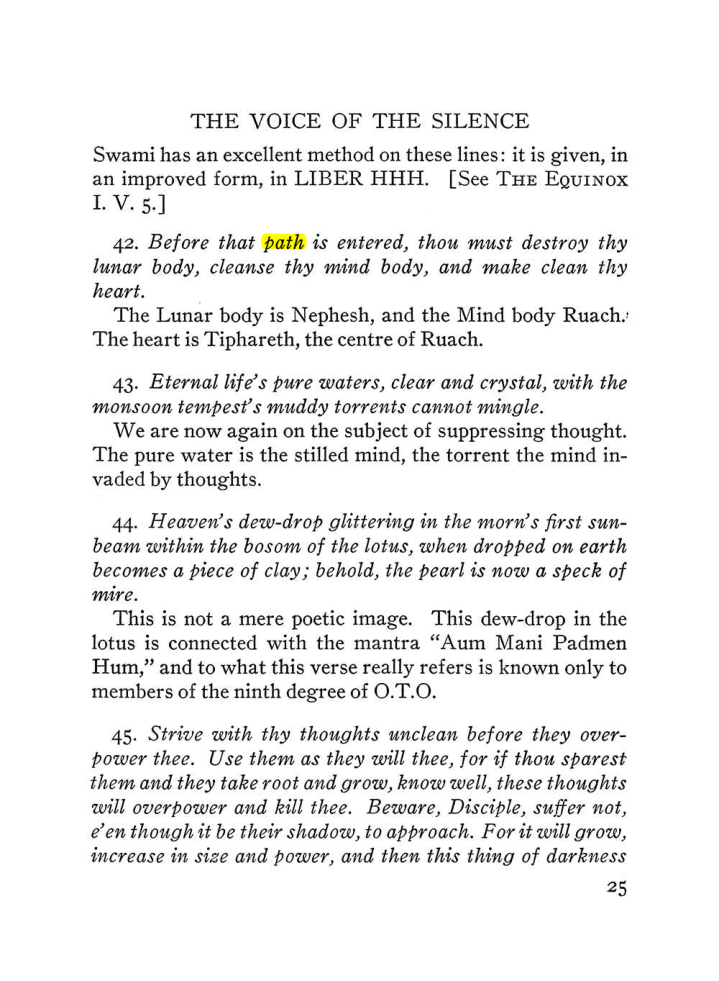 THE VOICE OF THE SILENCE

Swami has an excellent method on these lines: it is given, in an improved form, in LIBER HHH. [See THE EQUINOX I. V. 5.]

42. Before that path is entered, thou must destroy thy lunar body, cleanse thy mind body, and make clean thy heart.

The Lunar body is Nephesh, and the Mind body Ruach. The heart is Tiphareth, the centre of Ruach.

43. Eternal life's pure waters, clear and crystal, with the monsoon tempest's muddy torrents cannot mingle.

We are now again on the subject of suppressing thought. The pure water is the stilled mind, the torrent the mind invaded by thoughts.

44. Heaven's dew-drop glittering in the morn's first sunbeam within the bosom of the lotus, when dropped on earth becomes a piece of clay; behold, the pearl is now a speck of mire.

This is not a mere poetic image. This dew-drop in the lotus is connected with the mantra "Aum Mani Padmen Hum," and to what this verse really refers is known only to members of the ninth degree of O.T.O.

45. Strive with thy thoughts unclean before they overpower thee. Use them as they will thee, for if thou sparest them and they take root and grow, know well, these thoughts will overpower and kill thee. Beware, Disciple, suffer not, e'en though it be their shadow, to approach. For it will grow, increase in size and power, and then this thing of darkness

25